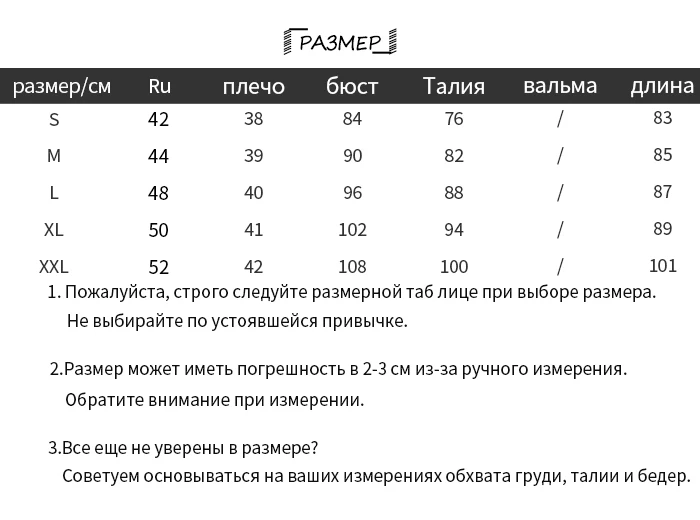 РАЗМЕР

| размер/см | Ru | плечо | бюст | Талия | вальма | длина |
|---|---|---|---|---|---|---|
| S | 42 | 38 | 84 | 76 | / | 83 |
| M | 44 | 39 | 90 | 82 | / | 85 |
| L | 48 | 40 | 96 | 88 | / | 87 |
| XL | 50 | 41 | 102 | 94 | / | 89 |
| XXL | 52 | 42 | 108 | 100 | / | 101 |

1. Пожалуйста, строго следуйте размерной таб лице при выборе размера. Не выбирайте по устоявшейся привычке.

2.Размер может иметь погрешность в 2-3 см из-за ручного измерения. Обратите внимание при измерении.

3.Все еще не уверены в размере? Советуем основываться на ваших измерениях обхвата груди, талии и бедер.